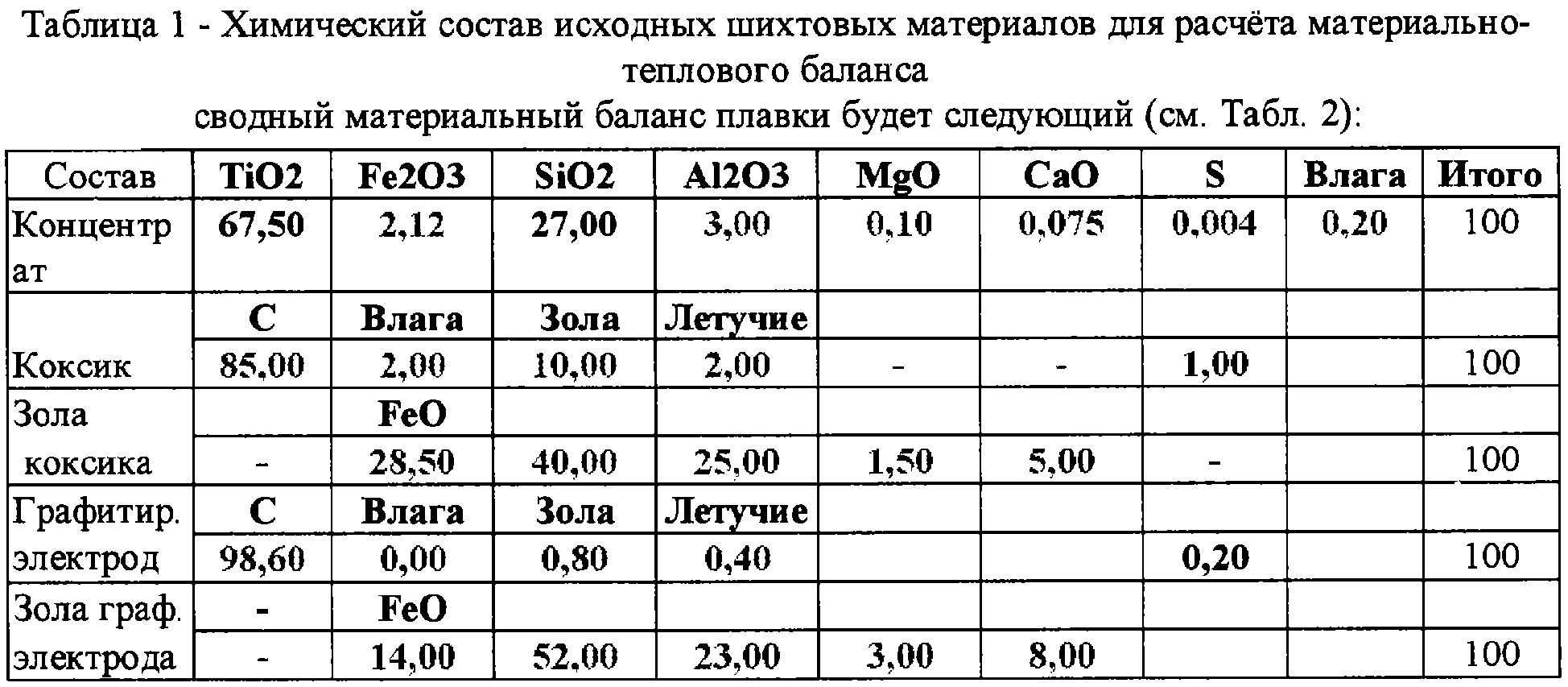 Таблица 1 - Химический состав исходных шихтовых материалов для расчёта материально-теплового баланса
сводный материальный баланс плавки будет следующий (см. Табл. 2):

| Состав | TiO2 | Fe2O3 | SiO2 | Al2O3 | MgO | CaO | S | Влага | Итого |
|---|---|---|---|---|---|---|---|---|---|
| Концентрат | 67,50 | 2,12 | 27,00 | 3,00 | 0,10 | 0,075 | 0,004 | 0,20 | 100 |
| | C | Влага | Зола | Летучие | | | | | |
| Коксик | 85,00 | 2,00 | 10,00 | 2,00 | - | - | 1,00 | | 100 |
| Зола | | FeO | | | | | | | |
| коксика | - | 28,50 | 40,00 | 25,00 | 1,50 | 5,00 | - | | 100 |
| Графитир. | C | Влага | Зола | Летучие | | | | | |
| электрод | 98,60 | 0,00 | 0,80 | 0,40 | | | 0,20 | | 100 |
| Зола граф. | - | FeO | | | | | | | |
| электрода | - | 14,00 | 52,00 | 23,00 | 3,00 | 8,00 | | | 100 |